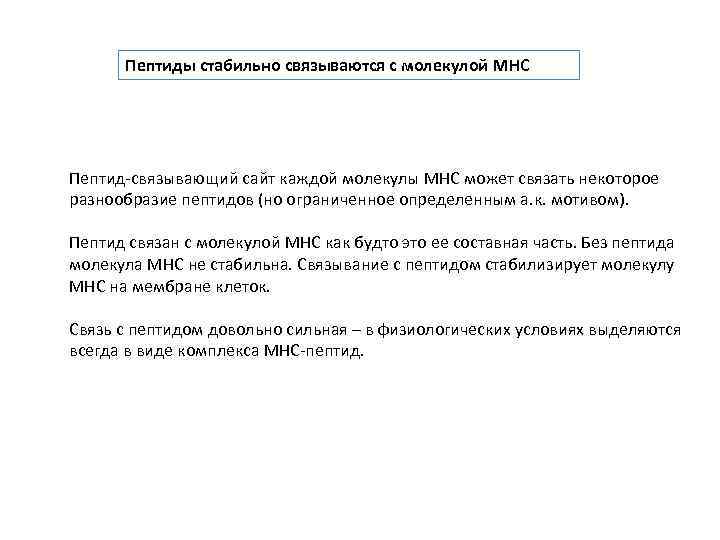 Пептиды стабильно связываются с молекулой МНС

Пептид-связывающий сайт каждой молекулы МНС может связать некоторое разнообразие пептидов (но ограниченное определенным а.к. мотивом).

Пептид связан с молекулой МНС как будто это ее составная часть. Без пептида молекула МНС не стабильна. Связывание с пептидом стабилизирует молекулу МНС на мембране клеток.

Связь с пептидом довольно сильная – в физиологических условиях выделяются всегда в виде комплекса МНС-пептид.